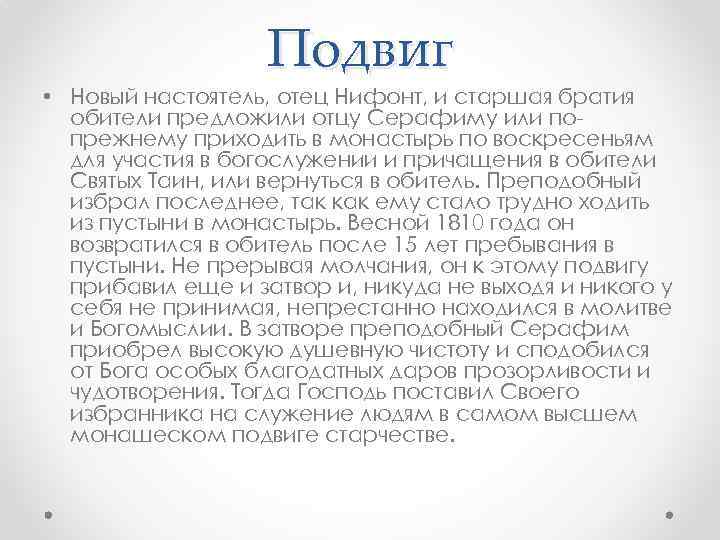 Подвиг

• Новый настоятель, отец Нифонт, и старшая братия обители предложили отцу Серафиму или по-прежнему приходить в монастырь по воскресеньям для участия в богослужении и причащения в обители Святых Таин, или вернуться в обитель. Преподобный избрал последнее, так как ему стало трудно ходить из пустыни в монастырь. Весной 1810 года он возвратился в обитель после 15 лет пребывания в пустыни. Не прерывая молчания, он к этому подвигу прибавил еще и затвор и, никуда не выходя и никого у себя не принимая, непрестанно находился в молитве и Богомыслии. В затворе преподобный Серафим приобрел высокую душевную чистоту и сподобился от Бога особых благодатных даров прозорливости и чудотворения. Тогда Господь поставил Своего избранника на служение людям в самом высшем монашеском подвиге старчестве.